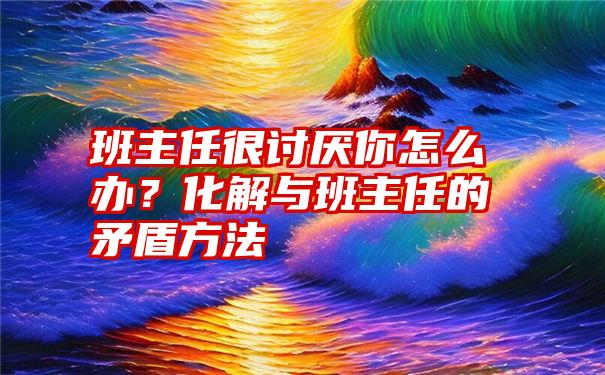 班主任很讨厌你怎么办？化解与班主任的矛盾方法